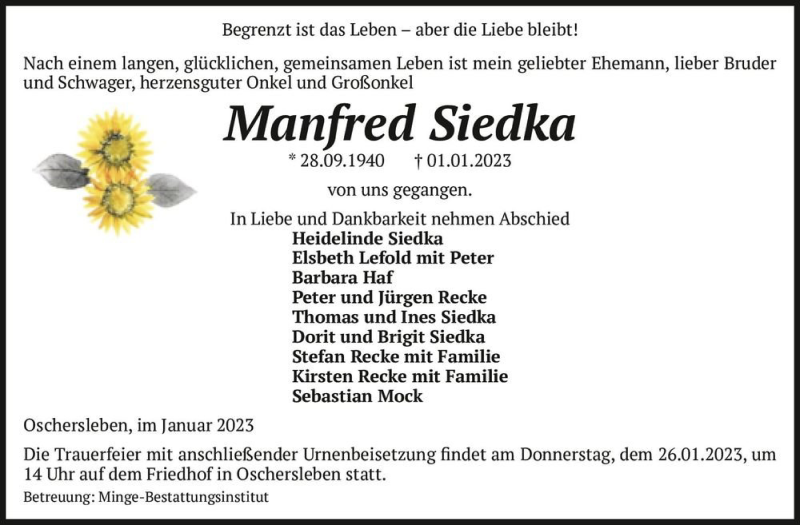 Begrenzt ist das Leben – aber die Liebe bleibt!

Nach einem langen, glücklichen, gemeinsamen Leben ist mein geliebter Ehemann, lieber Bruder und Schwager, herzensguter Onkel und Großonkel

Manfred Siedka

* 28.09.1940 † 01.01.2023

von uns gegangen.

In Liebe und Dankbarkeit nehmen Abschied
Heidelinde Siedka
Elsbeth Lefold mit Peter
Barbara Haf
Peter und Jürgen Recke
Thomas und Ines Siedka
Dorit und Brigit Siedka
Stefan Recke mit Familie
Kirsten Recke mit Familie
Sebastian Mock

Oschersleben, im Januar 2023

Die Trauerfeier mit anschließender Urnenbeisetzung findet am Donnerstag, dem 26.01.2023, um 14 Uhr auf dem Friedhof in Oschersleben statt.

Betreuung: Minge-Bestattungsinstitut